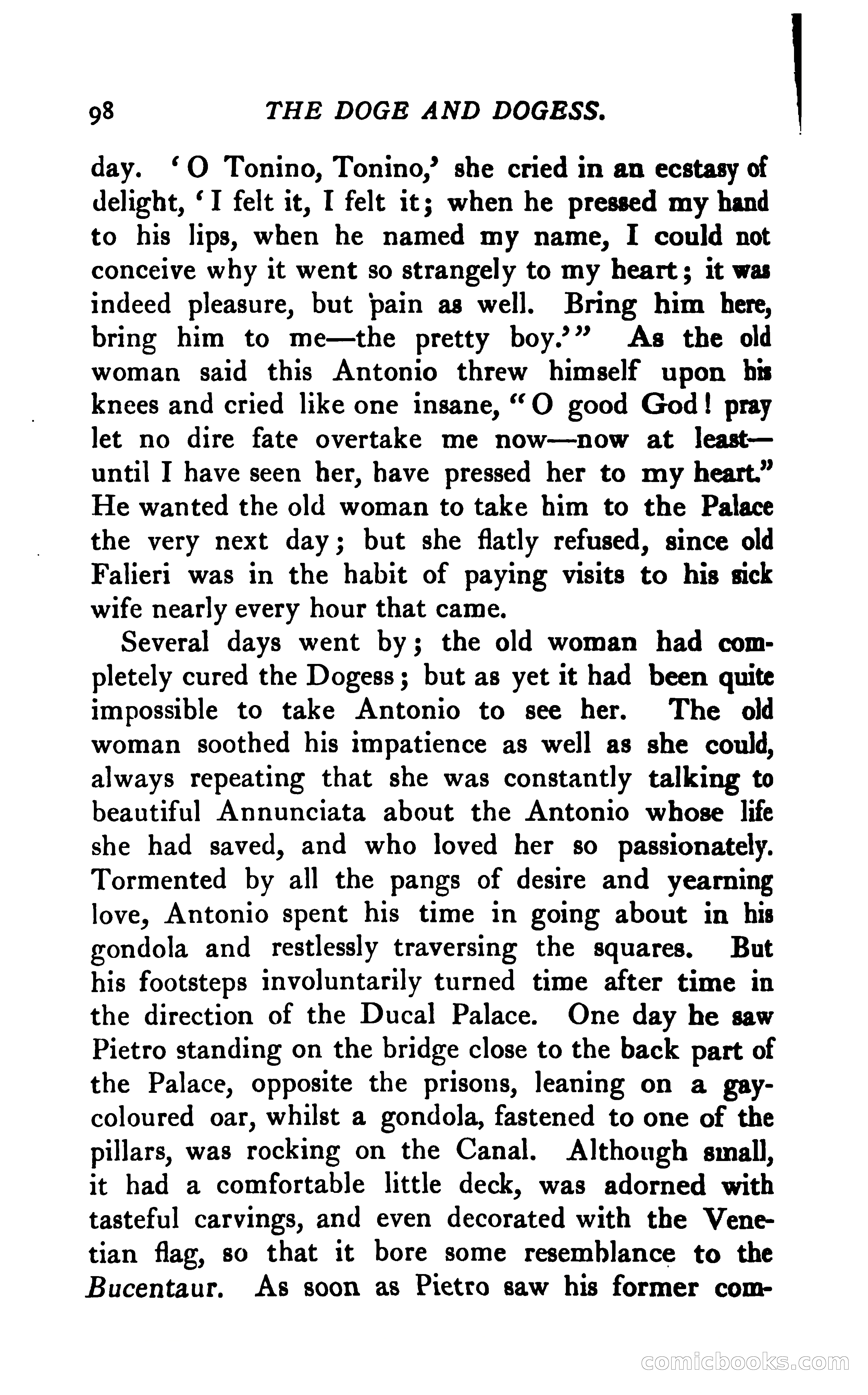 98 THE DOGE AND DOGESS.

day. 'O Tonino, Tonino,' she cried in an ecstasy of delight, 'I felt it, I felt it; when he pressed my hand to his lips, when he named my name, I could not conceive why it went so strangely to my heart; it was indeed pleasure, but pain as well. Bring him here, bring him to me—the pretty boy.'" As the old woman said this Antonio threw himself upon his knees and cried like one insane, "O good God! pray let no dire fate overtake me now—now at least—until I have seen her, have pressed her to my heart." He wanted the old woman to take him to the Palace the very next day; but she flatly refused, since old Falieri was in the habit of paying visits to his sick wife nearly every hour that came.

Several days went by; the old woman had completely cured the Dogess; but as yet it had been quite impossible to take Antonio to see her. The old woman soothed his impatience as well as she could, always repeating that she was constantly talking to beautiful Annunciata about the Antonio whose life she had saved, and who loved her so passionately. Tormented by all the pangs of desire and yearning love, Antonio spent his time in going about in his gondola and restlessly traversing the squares. But his footsteps involuntarily turned time after time in the direction of the Ducal Palace. One day he saw Pietro standing on the bridge close to the back part of the Palace, opposite the prisons, leaning on a gay-coloured oar, whilst a gondola, fastened to one of the pillars, was rocking on the Canal. Although small, it had a comfortable little deck, was adorned with tasteful carvings, and even decorated with the Venetian flag, so that it bore some resemblance to the Bucentaur. As soon as Pietro saw his former com-

comicbooks.com